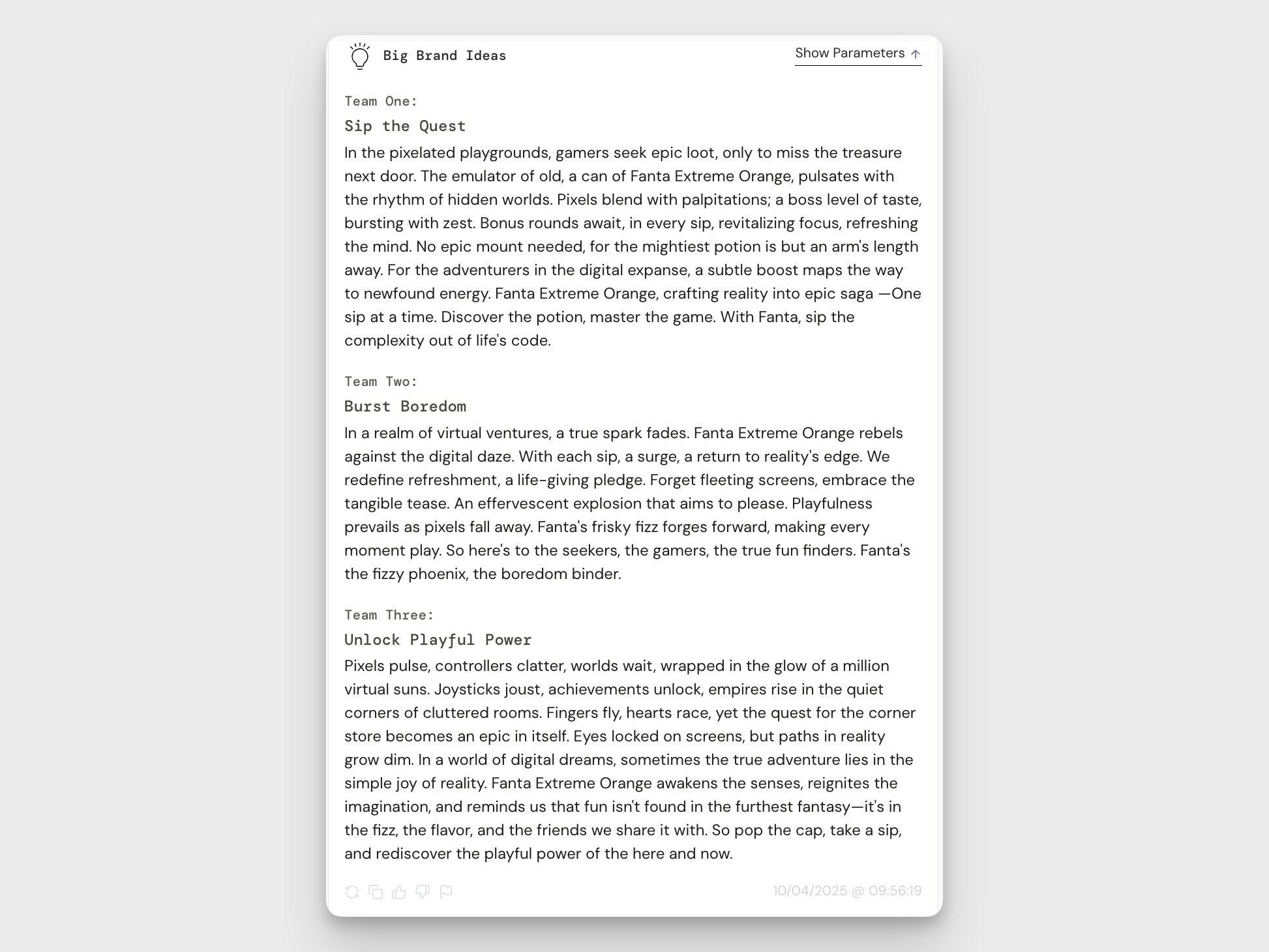 Big Brand Ideas

Show Parameters ↑

Team One:

Sip the Quest

In the pixelated playgrounds, gamers seek epic loot, only to miss the treasure next door. The emulator of old, a can of Fanta Extreme Orange, pulsates with the rhythm of hidden worlds. Pixels blend with palpitations; a boss level of taste, bursting with zest. Bonus rounds await, in every sip, revitalizing focus, refreshing the mind. No epic mount needed, for the mightiest potion is but an arm's length away. For the adventurers in the digital expanse, a subtle boost maps the way to newfound energy. Fanta Extreme Orange, crafting reality into epic saga —One sip at a time. Discover the potion, master the game. With Fanta, sip the complexity out of life's code.

Team Two:

Burst Boredom

In a realm of virtual ventures, a true spark fades. Fanta Extreme Orange rebels against the digital daze. With each sip, a surge, a return to reality's edge. We redefine refreshment, a life-giving pledge. Forget fleeting screens, embrace the tangible tease. An effervescent explosion that aims to please. Playfulness prevails as pixels fall away. Fanta's frisky fizz forges forward, making every moment play. So here's to the seekers, the gamers, the true fun finders. Fanta's the fizzy phoenix, the boredom binder.

Team Three:

Unlock Playful Power

Pixels pulse, controllers clatter, worlds wait, wrapped in the glow of a million virtual suns. Joysticks joust, achievements unlock, empires rise in the quiet corners of cluttered rooms. Fingers fly, hearts race, yet the quest for the corner store becomes an epic in itself. Eyes locked on screens, but paths in reality grow dim. In a world of digital dreams, sometimes the true adventure lies in the simple joy of reality. Fanta Extreme Orange awakens the senses, reignites the imagination, and reminds us that fun isn't found in the furthest fantasy—it's in the fizz, the flavor, and the friends we share it with. So pop the cap, take a sip, and rediscover the playful power of the here and now.

10/04/2025 @ 09:56:19